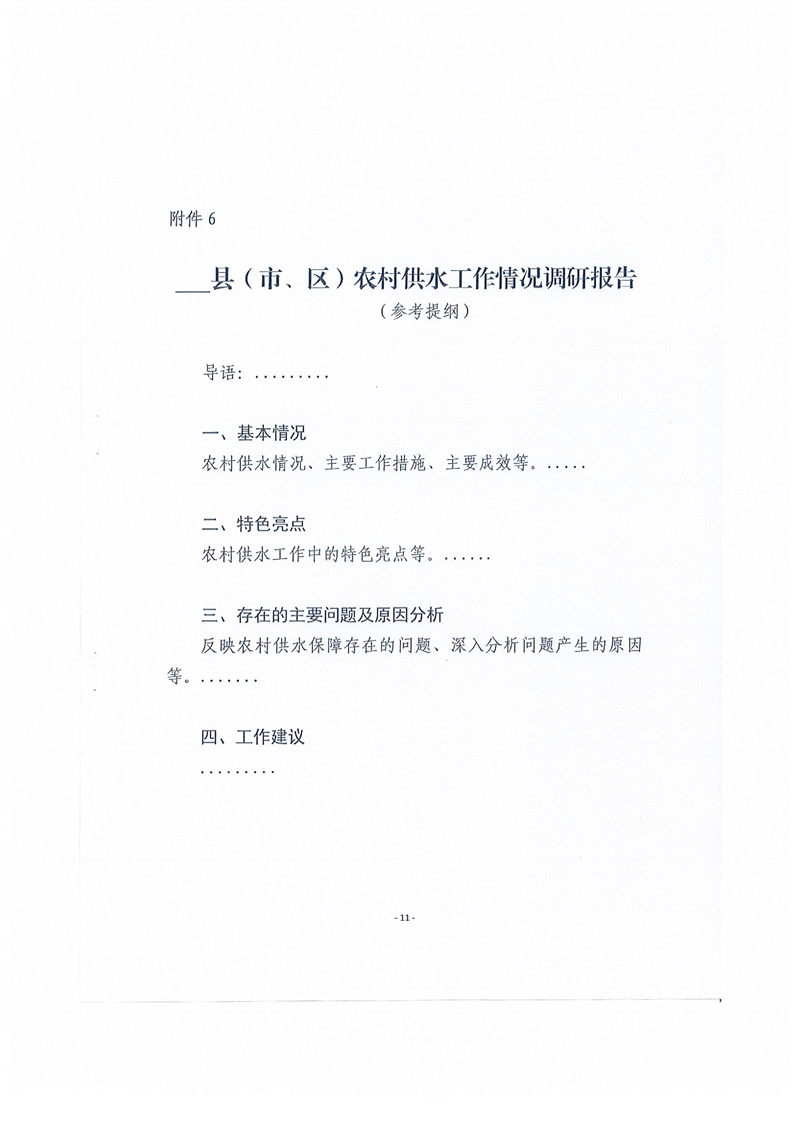 附件 6

___县（市、区）农村供水工作情况调研报告

（参考提纲）

导语：.........

一、基本情况

农村供水情况、主要工作措施、主要成效等。.....

二、特色亮点

农村供水工作中的特色亮点等。......

三、存在的主要问题及原因分析

反映农村供水保障存在的问题、深入分析问题产生的原因等。.......

四、工作建议

.........

- 11 -